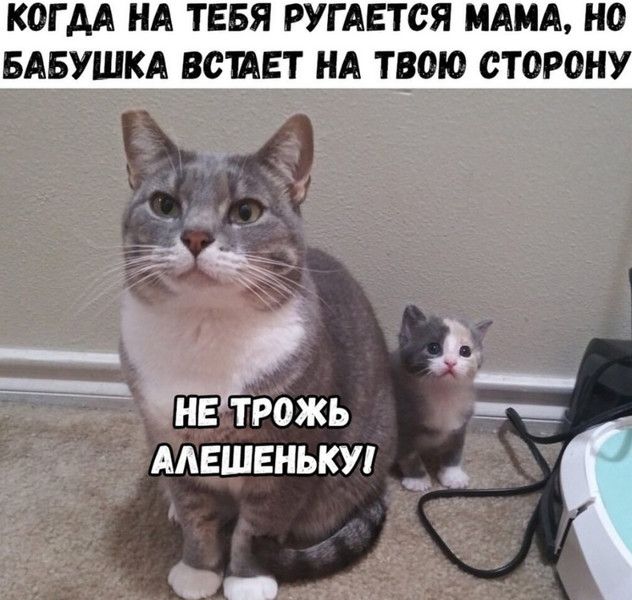 КОГДА НА ТЕБЯ РУГАЕТСЯ МАМА, НО БАБУШКА ВСТАЕТ НА ТВОЮ СТОРОНУ

НЕ ТРОЖЬ АЛЕШЕНЬКУ!